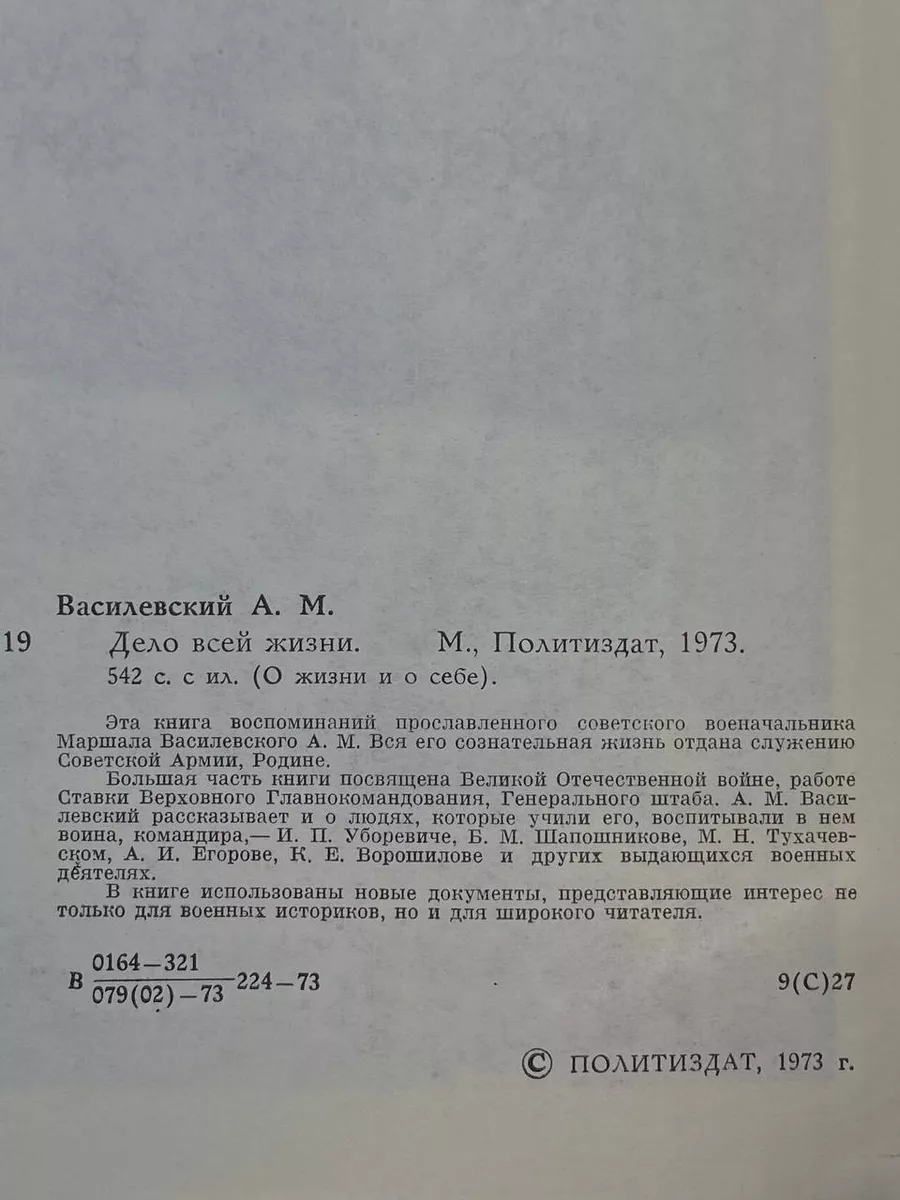 Василевский А. М.

19 Дело всей жизни. М., Политиздат, 1973.

542 с. с ил. (О жизни и о себе).

Эта книга воспоминаний прославленного советского военачальника Маршала Василевского А. М. Вся его сознательная жизнь отдана служению Советской Армии, Родине.

Большая часть книги посвящена Великой Отечественной войне, работе Ставки Верховного Главнокомандования, Генерального штаба. А. М. Василевский рассказывает и о людях, которые учили его, воспитывали в нем воина, командира,— И. П. Уборевиче, Б. М. Шапошникове, М. Н. Тухачевском, А. И. Егорове, К. Е. Ворошилове и других выдающихся военных деятелях.

В книге использованы новые документы, представляющие интерес не только для военных историков, но и для широкого читателя.

В $\frac{0164-321}{079(02)-73}$ 224—73 9(С)27

© ПОЛИТИЗДАТ, 1973 г.